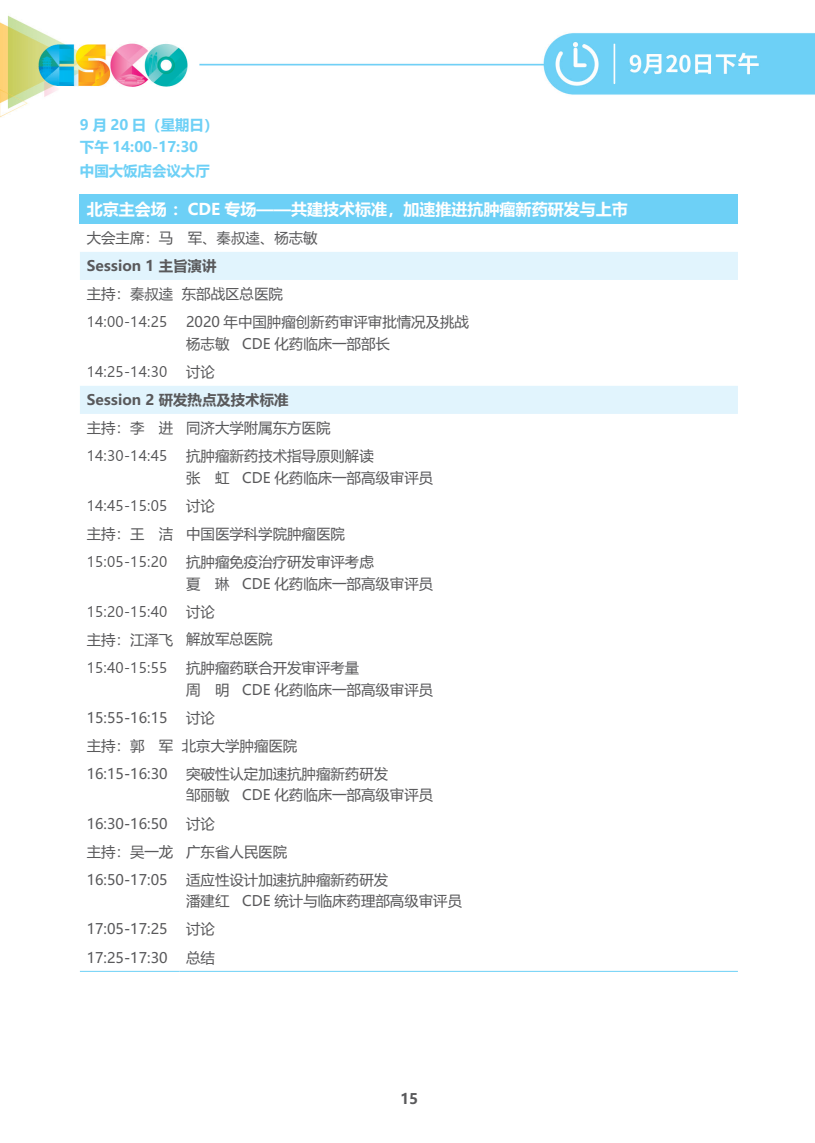 CSCO

9月20日下午

9 月 20 日（星期日）
下午 14:00-17:30
中国大饭店会议大厅

北京主会场： CDE 专场——共建技术标准，加速推进抗肿瘤新药研发与上市

大会主席：马　军、秦叔逵、杨志敏

Session 1 主旨演讲

主持：秦叔逵　东部战区总医院

14:00-14:25　2020 年中国肿瘤创新药审评审批情况及挑战
杨志敏　CDE 化药临床一部部长

14:25-14:30　讨论

Session 2 研发热点及技术标准

主持：李　进　同济大学附属东方医院

14:30-14:45　抗肿瘤新药技术指导原则解读
张　虹　CDE 化药临床一部高级审评员

14:45-15:05　讨论

主持：王　洁　中国医学科学院肿瘤医院

15:05-15:20　抗肿瘤免疫治疗研发审评考虑
夏　琳　CDE 化药临床一部高级审评员

15:20-15:40　讨论

主持：江泽飞　解放军总医院

15:40-15:55　抗肿瘤药联合开发审评考量
周　明　CDE 化药临床一部高级审评员

15:55-16:15　讨论

主持：郭　军　北京大学肿瘤医院

16:15-16:30　突破性认定加速抗肿瘤新药研发
邹丽敏　CDE 化药临床一部高级审评员

16:30-16:50　讨论

主持：吴一龙　广东省人民医院

16:50-17:05　适应性设计加速抗肿瘤新药研发
潘建红　CDE 统计与临床药理部高级审评员

17:05-17:25　讨论

17:25-17:30　总结

15